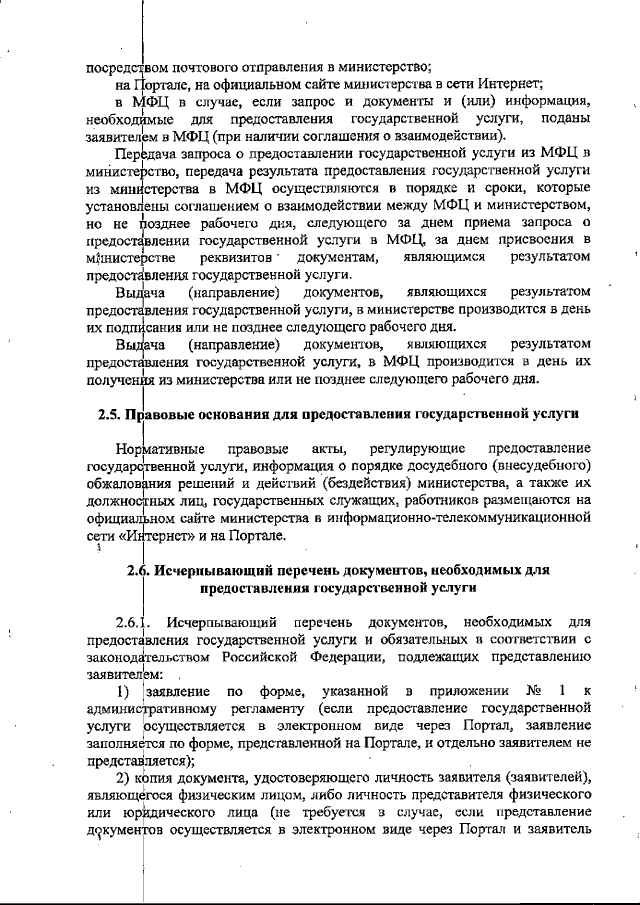 посредством почтового отправления в министерство;

на Портале, на официальном сайте министерства в сети Интернет;

в МФЦ в случае, если запрос и документы и (или) информация, необходимые для предоставления государственной услуги, поданы заявителем в МФЦ (при наличии соглашения о взаимодействии).

Передача запроса о предоставлении государственной услуги из МФЦ в министерство, передача результата предоставления государственной услуги из министерства в МФЦ осуществляются в порядке и сроки, которые установлены соглашением о взаимодействии между МФЦ и министерством, но не позднее рабочего дня, следующего за днем приема запроса о предоставлении государственной услуги в МФЦ, за днем присвоения в министерстве реквизитов документам, являющимся результатом предоставления государственной услуги.

Выдача (направление) документов, являющихся результатом предоставления государственной услуги, в министерстве производится в день их подписания или не позднее следующего рабочего дня.

Выдача (направление) документов, являющихся результатом предоставления государственной услуги, в МФЦ производится в день их получения из министерства или не позднее следующего рабочего дня.

2.5. Правовые основания для предоставления государственной услуги

Нормативные правовые акты, регулирующие предоставление государственной услуги, информация о порядке досудебного (внесудебного) обжалования решений и действий (бездействия) министерства, а также их должностных лиц, государственных служащих, работников размещаются на официальном сайте министерства в информационно-телекоммуникационной сети «Интернет» и на Портале.

2.6. Исчерпывающий перечень документов, необходимых для предоставления государственной услуги

2.6.1. Исчерпывающий перечень документов, необходимых для предоставления государственной услуги и обязательных в соответствии с законодательством Российской Федерации, подлежащих представлению заявителем:

1) заявление по форме, указанной в приложении № 1 к административному регламенту (если предоставление государственной услуги осуществляется в электронном виде через Портал, заявление заполняется по форме, представленной на Портале, и отдельно заявителем не представляется);

2) копия документа, удостоверяющего личность заявителя (заявителей), являющегося физическим лицом, либо личность представителя физического или юридического лица (не требуется в случае, если представление документов осуществляется в электронном виде через Портал и заявитель